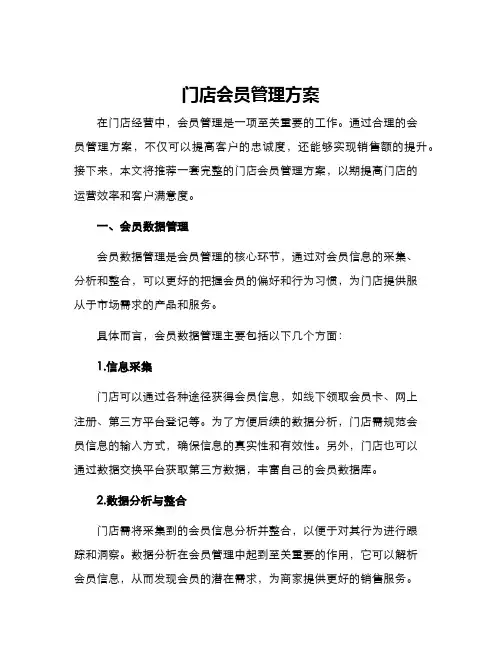 门店会员管理方案

在门店经营中，会员管理是一项至关重要的工作。通过合理的会员管理方案，不仅可以提高客户的忠诚度，还能够实现销售额的提升。接下来，本文将推荐一套完整的门店会员管理方案，以期提高门店的运营效率和客户满意度。

一、会员数据管理

会员数据管理是会员管理的核心环节，通过对会员信息的采集、分析和整合，可以更好的把握会员的偏好和行为习惯，为门店提供服从于市场需求的产品和服务。

具体而言，会员数据管理主要包括以下几个方面：

1.信息采集

门店可以通过各种途径获得会员信息，如线下领取会员卡、网上注册、第三方平台登记等。为了方便后续的数据分析，门店需规范会员信息的输入方式，确保信息的真实性和有效性。另外，门店也可以通过数据交换平台获取第三方数据，丰富自己的会员数据库。

2.数据分析与整合

门店需将采集到的会员信息分析并整合，以便于对其行为进行跟踪和洞察。数据分析在会员管理中起到至关重要的作用，它可以解析会员信息，从而发现会员的潜在需求，为商家提供更好的销售服务。